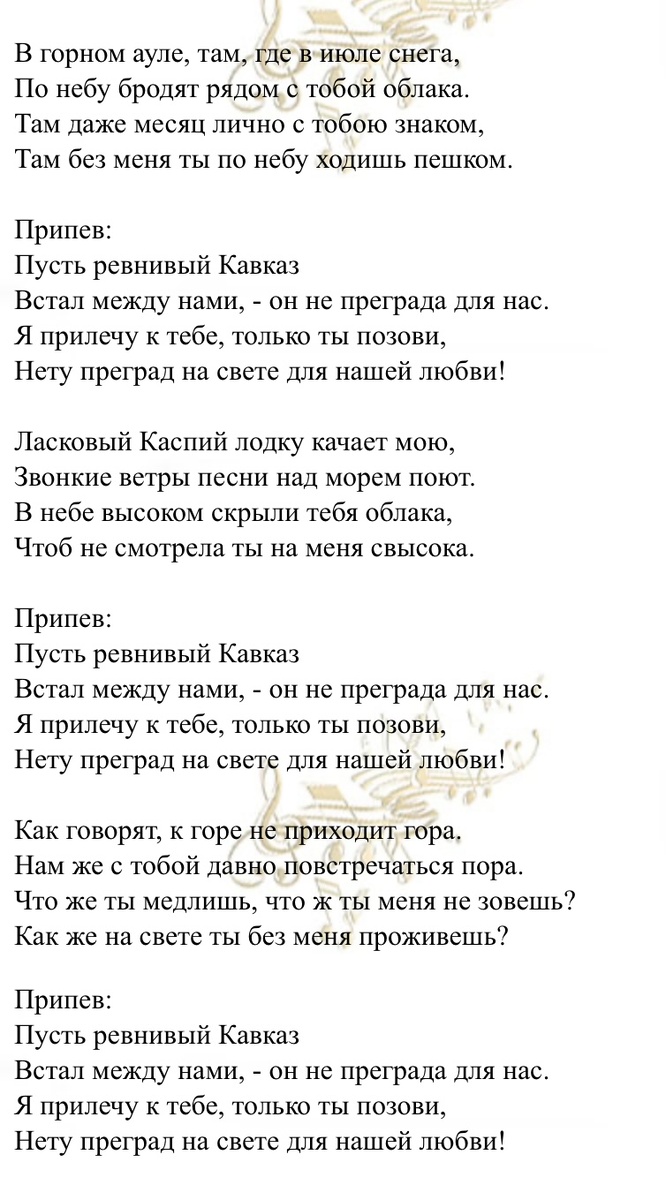 В горном ауле, там, где в июле снега,
По небу бродят рядом с тобой облака.
Там даже месяц лично с тобою знаком,
Там без меня ты по небу ходишь пешком.

Припев:
Пусть ревнивый Кавказ
Встал между нами, - он не преграда для нас.
Я прилечу к тебе, только ты позови,
Нету преград на свете для нашей любви!

Ласковый Каспий лодку качает мою,
Звонкие ветры песни над морем поют.
В небе высоком скрыли тебя облака,
Чтоб не смотрела ты на меня свысока.

Припев:
Пусть ревнивый Кавказ
Встал между нами, - он не преграда для нас.
Я прилечу к тебе, только ты позови,
Нету преград на свете для нашей любви!

Как говорят, к горе не приходит гора.
Нам же с тобой давно повстречаться пора.
Что же ты медлишь, что ж ты меня не зовешь?
Как же на свете ты без меня проживешь?

Припев:
Пусть ревнивый Кавказ
Встал между нами, - он не преграда для нас.
Я прилечу к тебе, только ты позови,
Нету преград на свете для нашей любви!